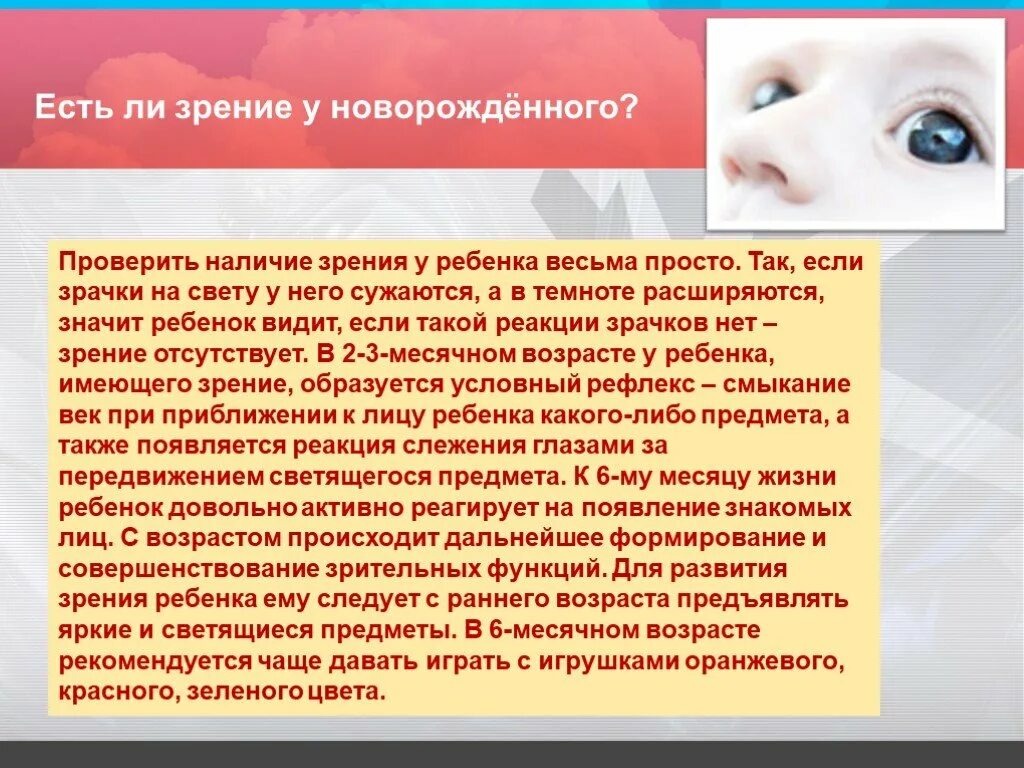 Есть ли зрение у новорождённого?

Проверить наличие зрения у ребенка весьма просто. Так, если зрачки на свету у него сужаются, а в темноте расширяются, значит ребенок видит, если такой реакции зрачков нет – зрение отсутствует. В 2-3-месячном возрасте у ребенка, имеющего зрение, образуется условный рефлекс – смыкание век при приближении к лицу ребенка какого-либо предмета, а также появляется реакция слежения глазами за передвижением светящегося предмета. К 6-му месяцу жизни ребенок довольно активно реагирует на появление знакомых лиц. С возрастом происходит дальнейшее формирование и совершенствование зрительных функций. Для развития зрения ребенка ему следует с раннего возраста предъявлять яркие и светящиеся предметы. В 6-месячном возрасте рекомендуется чаще давать играть с игрушками оранжевого, красного, зеленого цвета.